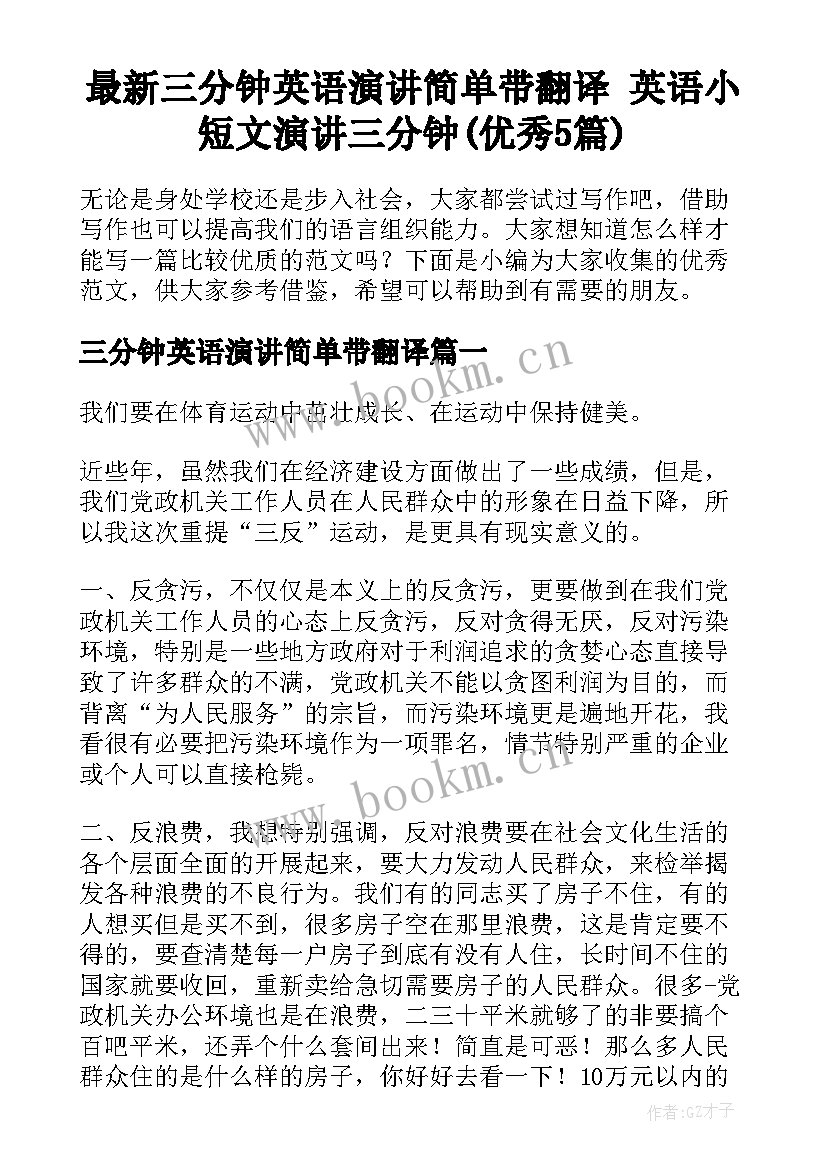 最新三分钟英语演讲简单带翻译 英语小短文演讲三分钟(优秀5篇)

无论是身处学校还是步入社会，大家都尝试过写作吧，借助写作也可以提高我们的语言组织能力。大家想知道怎么样才能写一篇比较优质的范文吗？下面是小编为大家收集的优秀范文，供大家参考借鉴，希望可以帮助到有需要的朋友。

三分钟英语演讲简单带翻译篇一

www.bookm.cn

我们要在体育运动中茁壮成长、在运动中保持健美。

近些年，虽然我们在经济建设方面做出了一些成绩，但是，我们党政机关工作人员在人民群众中的形象在日益下降，所以我这次重提“三反”运动，是更具有现实意义的。

一、反贪污，不仅仅是本义上的反贪污，更要做到在我们党政机关工作人员的心态上反贪污，反对贪得无厌，反对污染环境，特别是一些地方政府对于利润追求的贪婪心态直接导致了许多群众的不满，党政机关不能以贪图利润为目的，而背离“为人民服务”的宗旨，而污染环境更是遍地开花，我看很有必要把污染环境作为一项罪名，情节特别严重的企业或个人可以直接枪毙。

www.bookm.cn

二、反浪费，我想特别强调，反对浪费要在社会文化生活的各个层面全面的开展起来，要大力发动人民群众，来检举揭发各种浪费的不良行为。我们有的同志买了房子不住，有的人想买但是买不到，很多房子空在那里浪费，这是肯定要不得的，要查清楚每一户房子到底有没有人住，长时间不住的国家就要收回，重新卖给急切需要房子的人民群众。很多-党政机关办公环境也是在浪费，二三十平米就够了的非要搞个百吧平米，还弄个什么套间出来！简直是可恶！那么多人民群众住的是什么样的房子，你好好去看一下！10万元以内的

作者:GZ才子